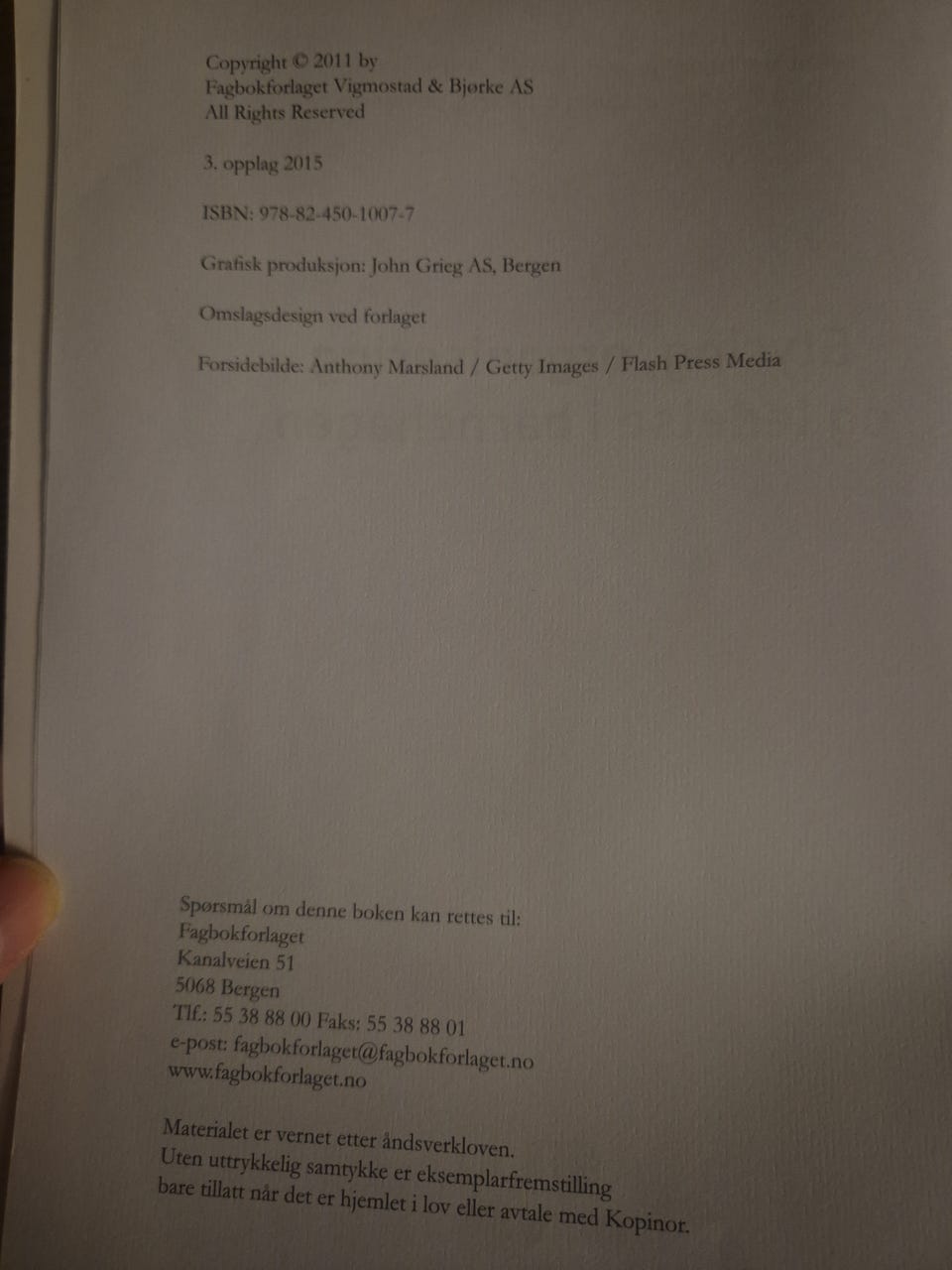 Copyright © 2011 by
Fagbokforlaget Vigmostad & Bjørke AS
All Rights Reserved

3. opplag 2015

ISBN: 978-82-450-1007-7

Grafisk produksjon: John Grieg AS, Bergen

Omslagsdesign ved forlaget

Forsidebilde: Anthony Marsland / Getty Images / Flash Press Media

Spørsmål om denne boken kan rettes til:
Fagbokforlaget
Kanalveien 51
5068 Bergen
Tlf.: 55 38 88 00 Faks: 55 38 88 01
e-post: fagbokforlaget@fagbokforlaget.no
www.fagbokforlaget.no

Materialet er vernet etter åndsverkloven.
Uten uttrykkelig samtykke er eksemplarfremstilling
bare tillatt når det er hjemlet i lov eller avtale med Kopinor.